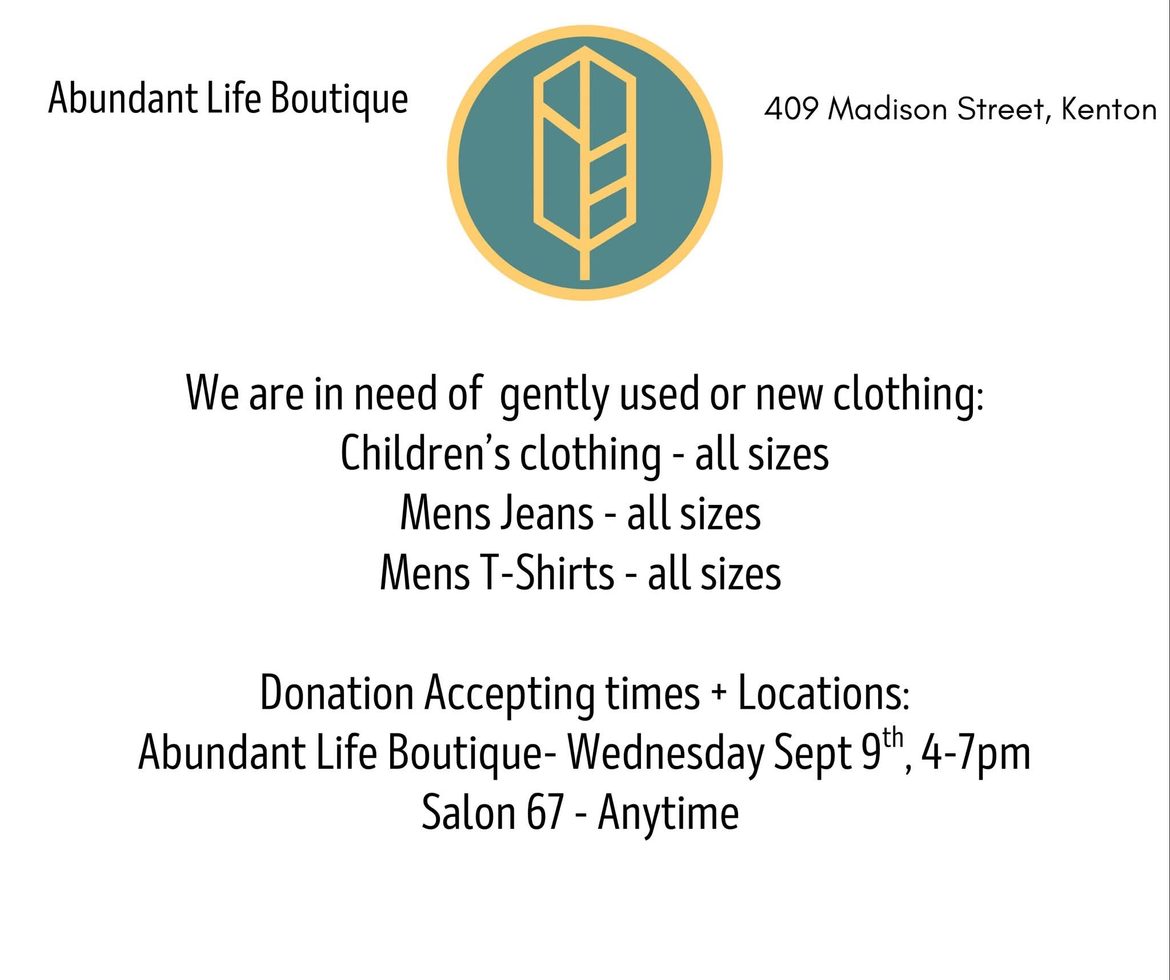 Abundant Life Boutique

409 Madison Street, Kenton

We are in need of gently used or new clothing:
Children's clothing - all sizes
Mens Jeans - all sizes
Mens T-Shirts - all sizes

Donation Accepting times + Locations:
Abundant Life Boutique- Wednesday Sept 9th, 4-7pm
Salon 67 - Anytime